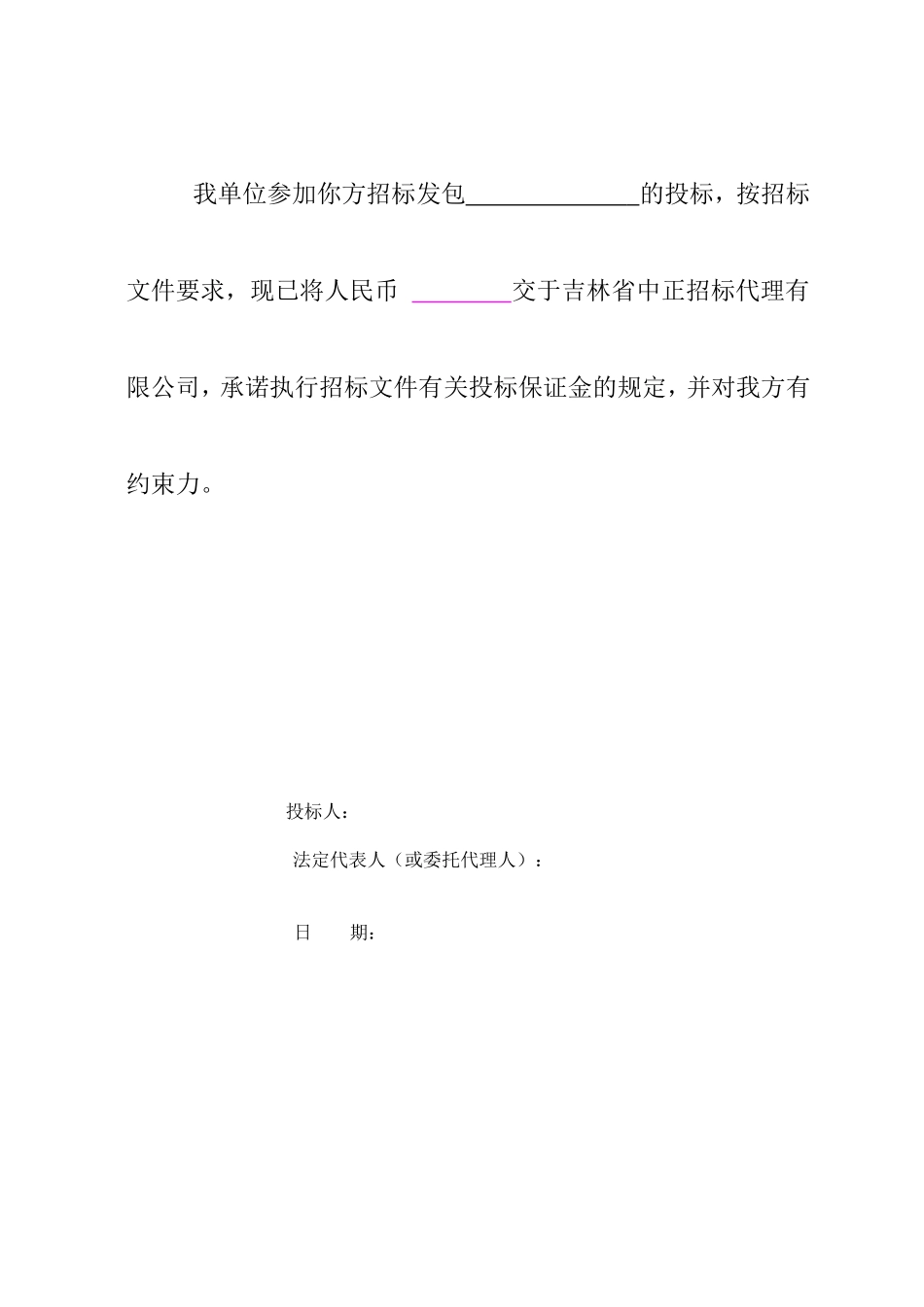 我单位参加你方招标发包______________的投标，按招标文件要求，现已将人民币 ________交于吉林省中正招标代理有限公司，承诺执行招标文件有关投标保证金的规定，并对我方有约束力。

投标人：

法定代表人（或委托代理人）：

日　　期：